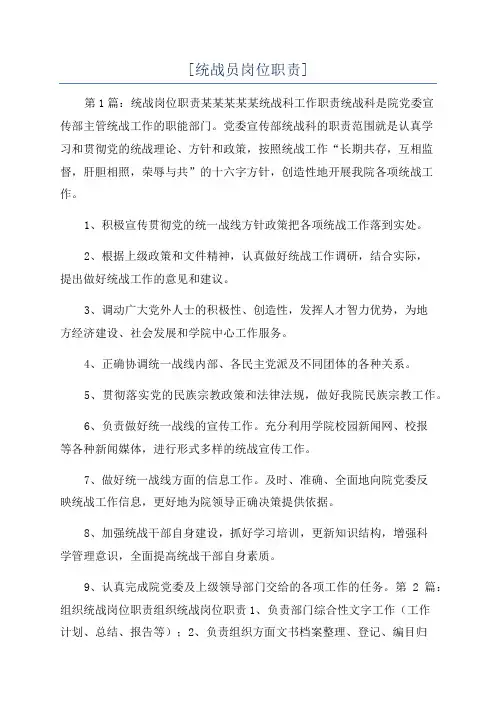 [统战员岗位职责]

第1篇：统战岗位职责某某某某某统战科工作职责统战科是院党委宣传部主管统战工作的职能部门。党委宣传部统战科的职责范围就是认真学习和贯彻党的统战理论、方针和政策，按照统战工作“长期共存，互相监督，肝胆相照，荣辱与共”的十六字方针，创造性地开展我院各项统战工作。

1、积极宣传贯彻党的统一战线方针政策把各项统战工作落到实处。

2、根据上级政策和文件精神，认真做好统战工作调研，结合实际，提出做好统战工作的意见和建议。

3、调动广大党外人士的积极性、创造性，发挥人才智力优势，为地方经济建设、社会发展和学院中心工作服务。

4、正确协调统一战线内部、各民主党派及不同团体的各种关系。

5、贯彻落实党的民族宗教政策和法律法规，做好我院民族宗教工作。

6、负责做好统一战线的宣传工作。充分利用学院校园新闻网、校报等各种新闻媒体，进行形式多样的统战宣传工作。

7、做好统一战线方面的信息工作。及时、准确、全面地向院党委反映统战工作信息，更好地为院领导正确决策提供依据。

8、加强统战干部自身建设，抓好学习培训，更新知识结构，增强科学管理意识，全面提高统战干部自身素质。

9、认真完成院党委及上级领导部门交给的各项工作的任务。第 2 篇：组织统战岗位职责组织统战岗位职责 1、负责部门综合性文字工作（工作计划、总结、报告等）；2、负责组织方面文书档案整理、登记、编目归